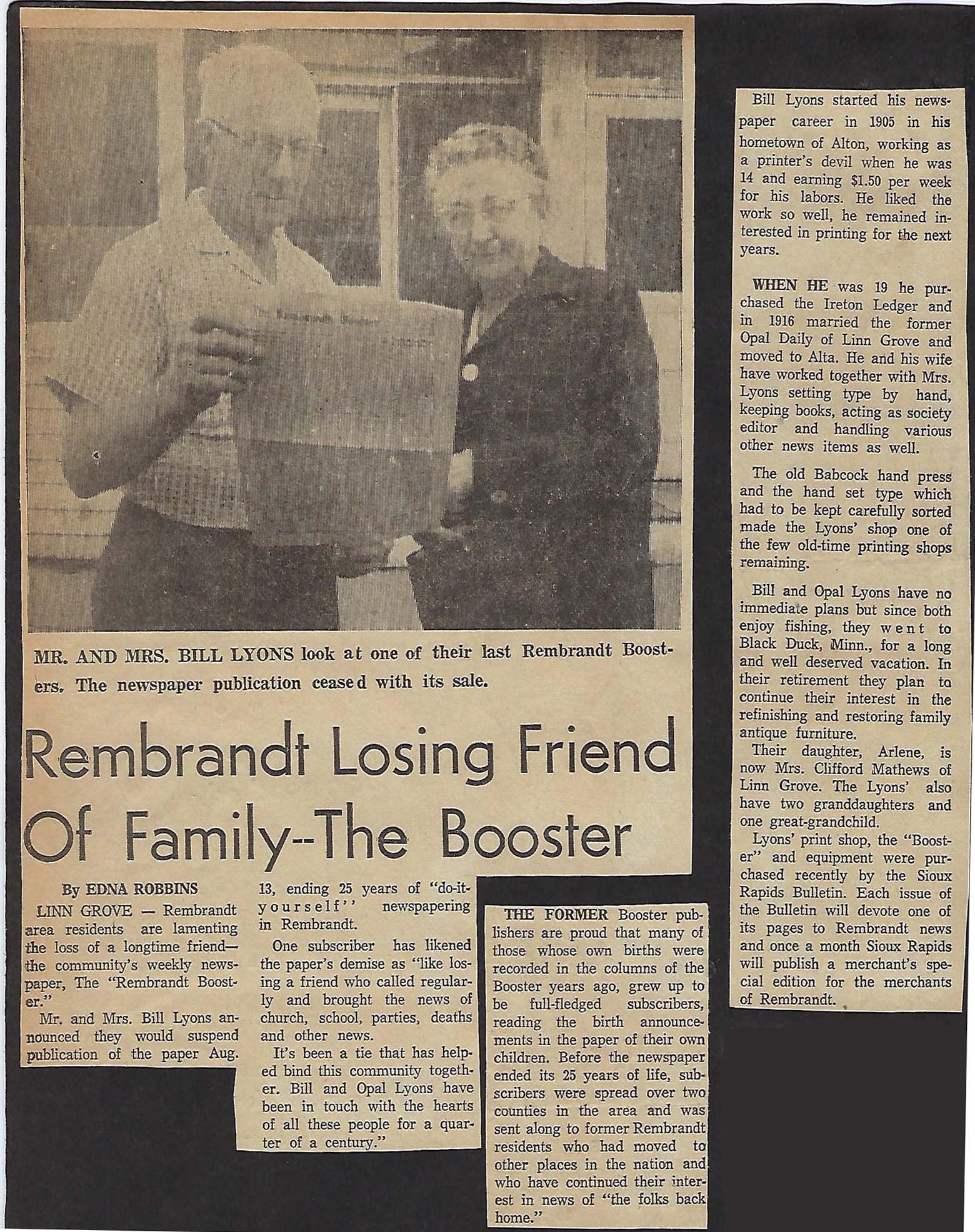 MR. AND MRS. BILL LYONS look at one of their last Rembrandt Boosters. The newspaper publication ceased with its sale.

Rembrandt Losing Friend Of Family--The Booster

By EDNA ROBBINS

LINN GROVE — Rembrandt area residents are lamenting the loss of a longtime friend—the community's weekly newspaper, The "Rembrandt Booster."

Mr. and Mrs. Bill Lyons announced they would suspend publication of the paper Aug. 13, ending 25 years of "do-it-yourself" newspapering in Rembrandt.

One subscriber has likened the paper's demise as "like losing a friend who called regularly and brought the news of church, school, parties, deaths and other news.

It's been a tie that has helped bind this community together. Bill and Opal Lyons have been in touch with the hearts of all these people for a quarter of a century."

THE FORMER Booster publishers are proud that many of those whose own births were recorded in the columns of the Booster years ago, grew up to be full-fledged subscribers, reading the birth announcements in the paper of their own children. Before the newspaper ended its 25 years of life, subscribers were spread over two counties in the area and was sent along to former Rembrandt residents who had moved to other places in the nation and who have continued their interest in news of "the folks back home."

Bill Lyons started his newspaper career in 1905 in his hometown of Alton, working as a printer's devil when he was 14 and earning $1.50 per week for his labors. He liked the work so well, he remained interested in printing for the next years.

WHEN HE was 19 he purchased the Ireton Ledger and in 1916 married the former Opal Daily of Linn Grove and moved to Alta. He and his wife have worked together with Mrs. Lyons setting type by hand, keeping books, acting as society editor and handling various other news items as well.

The old Babcock hand press and the hand set type which had to be kept carefully sorted made the Lyons' shop one of the few old-time printing shops remaining.

Bill and Opal Lyons have no immediate plans but since both enjoy fishing, they went to Black Duck, Minn., for a long and well deserved vacation. In their retirement they plan to continue their interest in the refinishing and restoring family antique furniture.

Their daughter, Arlene, is now Mrs. Clifford Mathews of Linn Grove. The Lyons' also have two granddaughters and one great-grandchild.

Lyons' print shop, the "Booster" and equipment were purchased recently by the Sioux Rapids Bulletin. Each issue of the Bulletin will devote one of its pages to Rembrandt news and once a month Sioux Rapids will publish a merchant's special edition for the merchants of Rembrandt.